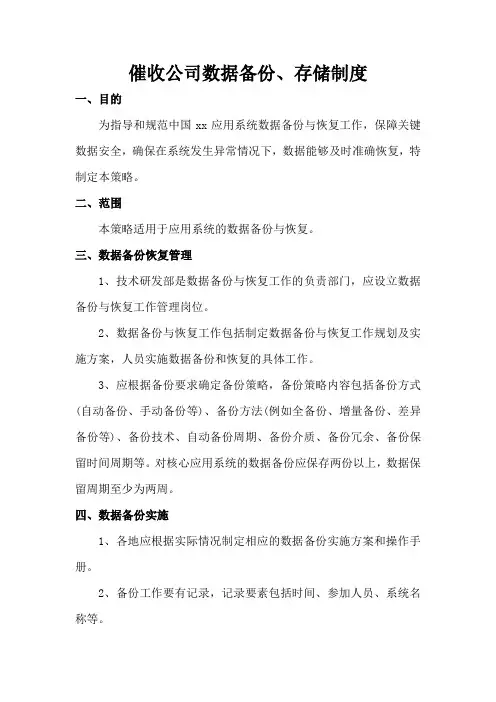 催收公司数据备份、存储制度

一、目的

为指导和规范中国 xx 应用系统数据备份与恢复工作，保障关键数据安全，确保在系统发生异常情况下，数据能够及时准确恢复，特制定本策略。

二、范围

本策略适用于应用系统的数据备份与恢复。

三、数据备份恢复管理

1、技术研发部是数据备份与恢复工作的负责部门，应设立数据备份与恢复工作管理岗位。

2、数据备份与恢复工作包括制定数据备份与恢复工作规划及实施方案，人员实施数据备份和恢复的具体工作。

3、应根据备份要求确定备份策略，备份策略内容包括备份方式(自动备份、手动备份等)、备份方法(例如全备份、增量备份、差异备份等)、备份技术、自动备份周期、备份介质、备份冗余、备份保留时间周期等。对核心应用系统的数据备份应保存两份以上，数据保留周期至少为两周。

四、数据备份实施

1、各地应根据实际情况制定相应的数据备份实施方案和操作手册。

2、备份工作要有记录，记录要素包括时间、参加人员、系统名称等。